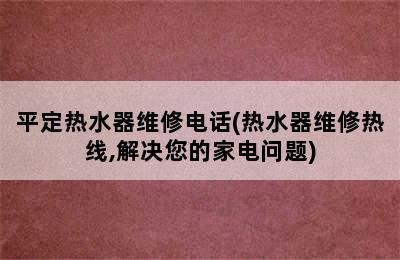 平定热水器维修电话(热水器维修热线,解决您的家电问题)